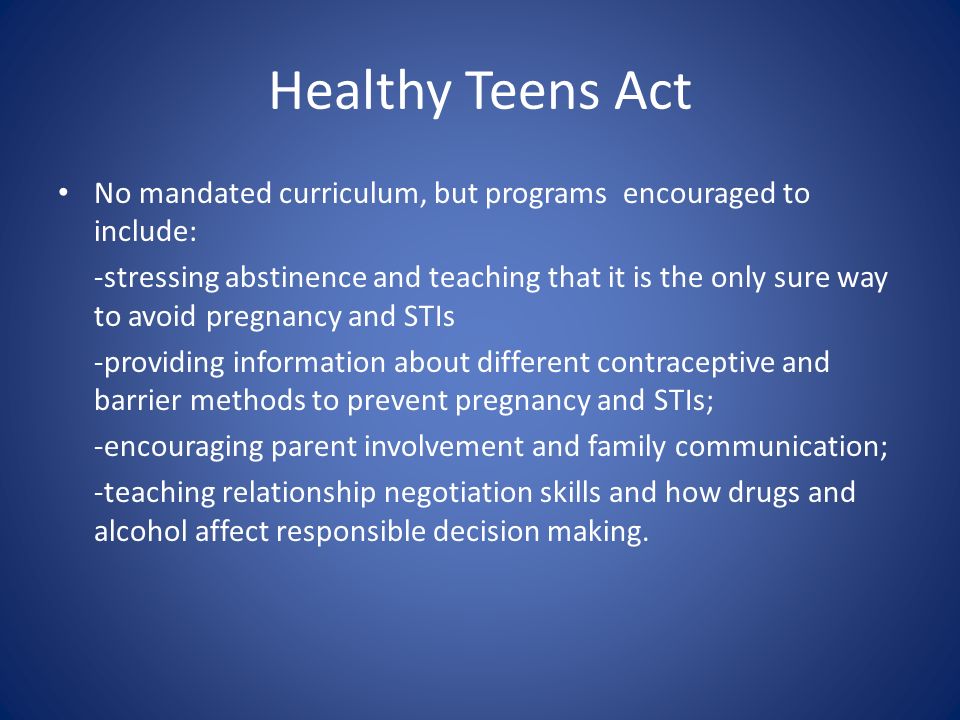 Healthy Teens Act

• No mandated curriculum, but programs encouraged to include:

-stressing abstinence and teaching that it is the only sure way to avoid pregnancy and STIs

-providing information about different contraceptive and barrier methods to prevent pregnancy and STIs;

-encouraging parent involvement and family communication;

-teaching relationship negotiation skills and how drugs and alcohol affect responsible decision making.